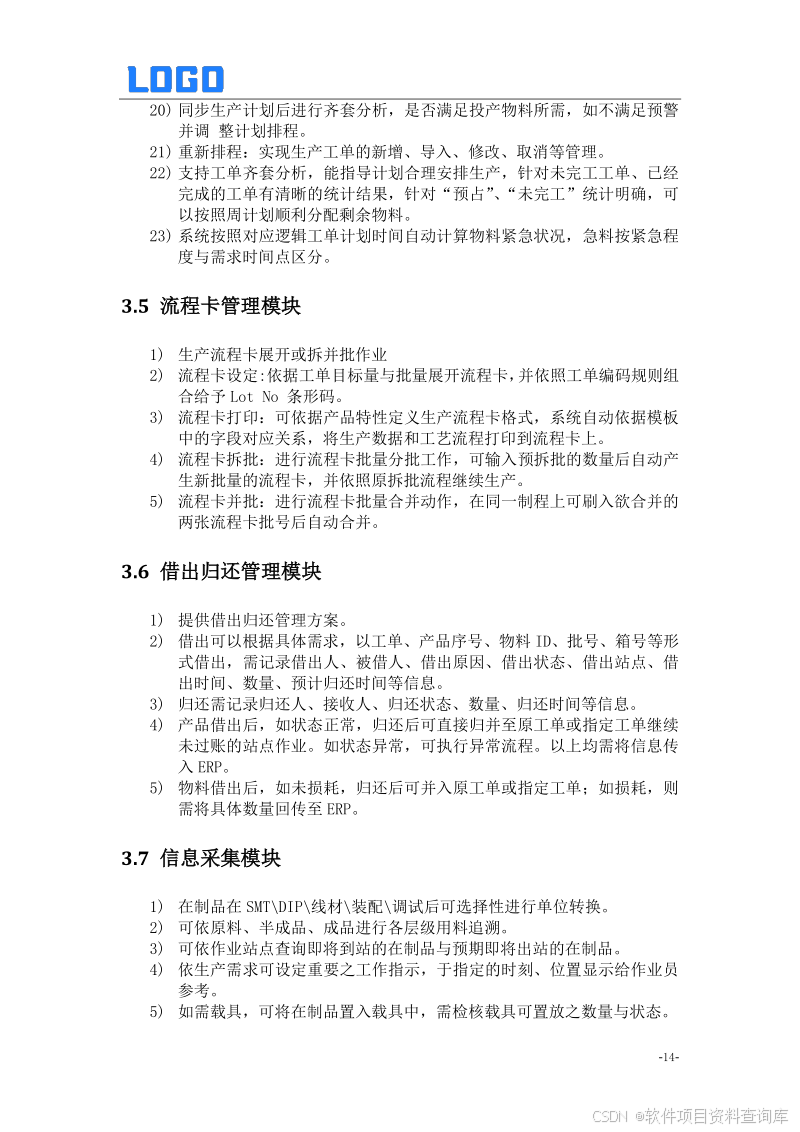 LOGO

20) 同步生产计划后进行齐套分析，是否满足投产物料所需，如不满足预警并调 整计划排程。
21) 重新排程：实现生产工单的新增、导入、修改、取消等管理。
22) 支持工单齐套分析，能指导计划合理安排生产，针对未完工工单、已经完成的工单有清晰的统计结果，针对“预占”、“未完工”统计明确，可以按照周计划顺利分配剩余物料。
23) 系统按照对应逻辑工单计划时间自动计算物料紧急状况，急料按紧急程度与需求时间点区分。

3.5 流程卡管理模块

1) 生产流程卡展开或拆并批作业
2) 流程卡设定:依据工单目标量与批量展开流程卡,并依照工单编码规则组合给予 Lot No 条形码。
3) 流程卡打印：可依据产品特性定义生产流程卡格式，系统自动依据模板中的字段对应关系，将生产数据和工艺流程打印到流程卡上。
4) 流程卡拆批：进行流程卡批量分批工作，可输入预拆批的数量后自动产生新批量的流程卡，并依照原拆批流程继续生产。
5) 流程卡并批：进行流程卡批量合并动作，在同一制程上可刷入欲合并的两张流程卡批号后自动合并。

3.6 借出归还管理模块

1) 提供借出归还管理方案。
2) 借出可以根据具体需求，以工单、产品序号、物料 ID、批号、箱号等形式借出，需记录借出人、被借人、借出原因、借出状态、借出站点、借出时间、数量、预计归还时间等信息。
3) 归还需记录归还人、接收人、归还状态、数量、归还时间等信息。
4) 产品借出后，如状态正常，归还后可直接归并至原工单或指定工单继续未过账的站点作业。如状态异常，可执行异常流程。以上均需将信息传入 ERP。
5) 物料借出后，如未损耗，归还后可并入原工单或指定工单；如损耗，则需将具体数量回传至 ERP。

3.7 信息采集模块

1) 在制品在 SMT\DIP\线材\装配\调试后可选择性进行单位转换。
2) 可依原料、半成品、成品进行各层级用料追溯。
3) 可依作业站点查询即将到站的在制品与预期即将出站的在制品。
4) 依生产需求可设定重要之工作指示，于指定的时刻、位置显示给作业员参考。
5) 如需载具，可将在制品置入载具中，需检核载具可置放之数量与状态。

-14-

CSDN @软件项目资料查询库